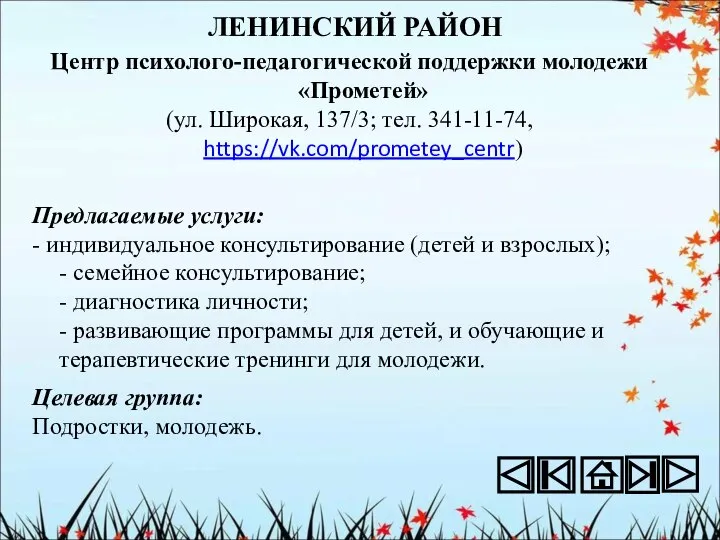 ЛЕНИНСКИЙ РАЙОН

Центр психолого-педагогической поддержки молодежи «Прометей»

(ул. Широкая, 137/3; тел. 341-11-74, https://vk.com/prometey_centr)

Предлагаемые услуги:
- индивидуальное консультирование (детей и взрослых);
- семейное консультирование;
- диагностика личности;
- развивающие программы для детей, и обучающие и терапевтические тренинги для молодежи.

Целевая группа:
Подростки, молодежь.